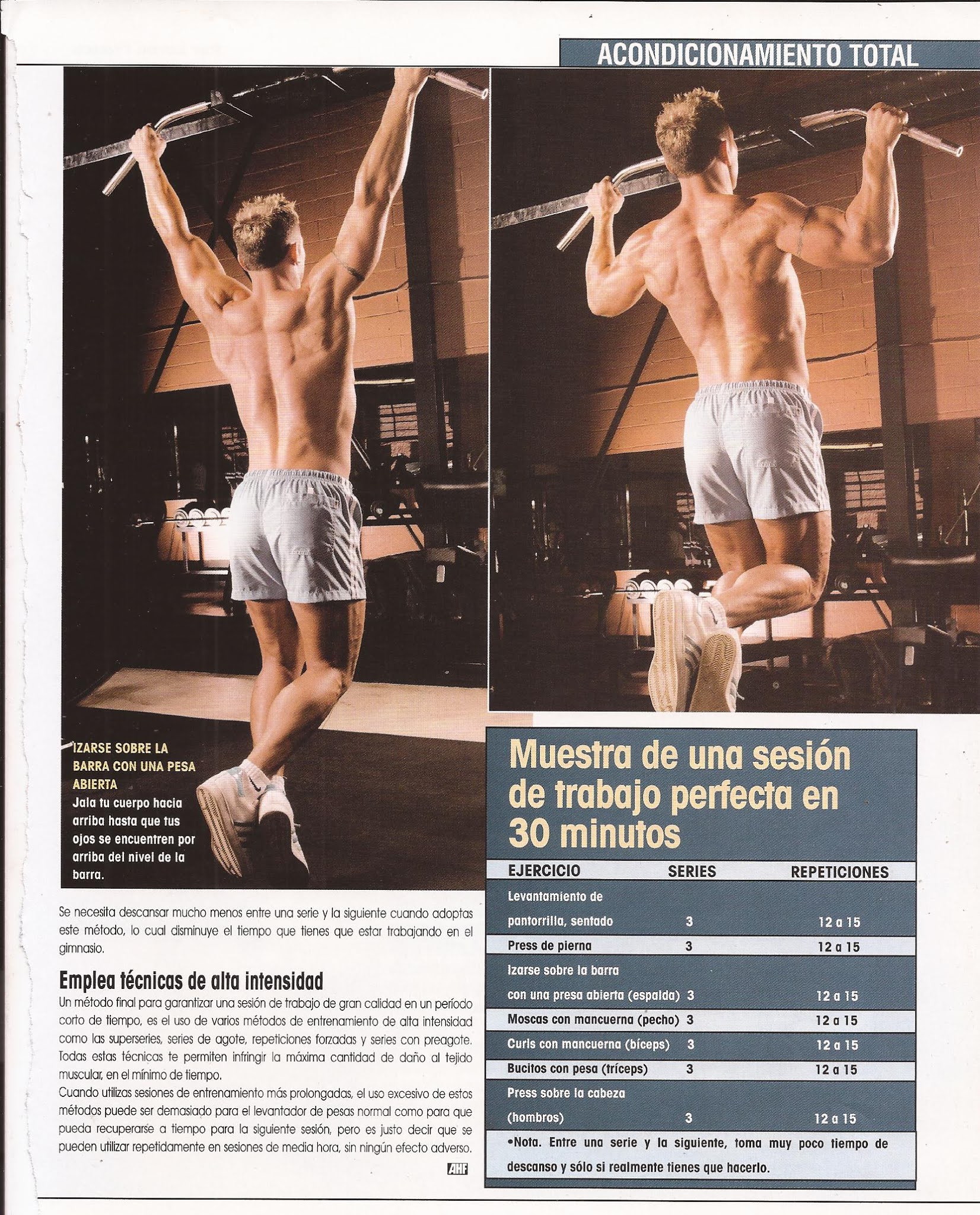 ACONDICIONAMIENTO TOTAL

IZARSE SOBRE LA BARRA CON UNA PESA ABIERTA
Jala tu cuerpo hacia arriba hasta que tus ojos se encuentren por arriba del nivel de la barra.

Se necesita descansar mucho menos entre una serie y la siguiente cuando adoptas este método, lo cual disminuye el tiempo que tienes que estar trabajando en el gimnasio.

Emplea técnicas de alta intensidad
Un método final para garantizar una sesión de trabajo de gran calidad en un período corto de tiempo, es el uso de varios métodos de entrenamiento de alta intensidad como las superseries, series de agote, repeticiones forzadas y series con preagote. Todas estas técnicas te permiten infringir la máxima cantidad de daño al tejido muscular, en el mínimo de tiempo.
Cuando utilizas sesiones de entrenamiento más prolongadas, el uso excesivo de estos métodos puede ser demasiado para el levantador de pesas normal como para que pueda recuperarse a tiempo para la siguiente sesión, pero es justo decir que se pueden utilizar repetidamente en sesiones de media hora, sin ningún efecto adverso.

AHF

Muestra de una sesión de trabajo perfecta en 30 minutos

| EJERCICIO | SERIES | REPETICIONES |
|---|---|---|
| Levantamiento de pantorrilla, sentado | 3 | 12 a 15 |
| Press de pierna | 3 | 12 a 15 |
| Izarse sobre la barra con una presa abierta (espalda) | 3 | 12 a 15 |
| Moscas con mancuerna (pecho) | 3 | 12 a 15 |
| Curls con mancuerna (bíceps) | 3 | 12 a 15 |
| Bucitos con pesa (tríceps) | 3 | 12 a 15 |
| Press sobre la cabeza (hombros) | 3 | 12 a 15 |

•Nota. Entre una serie y la siguiente, toma muy poco tiempo de descanso y sólo si realmente tienes que hacerlo.